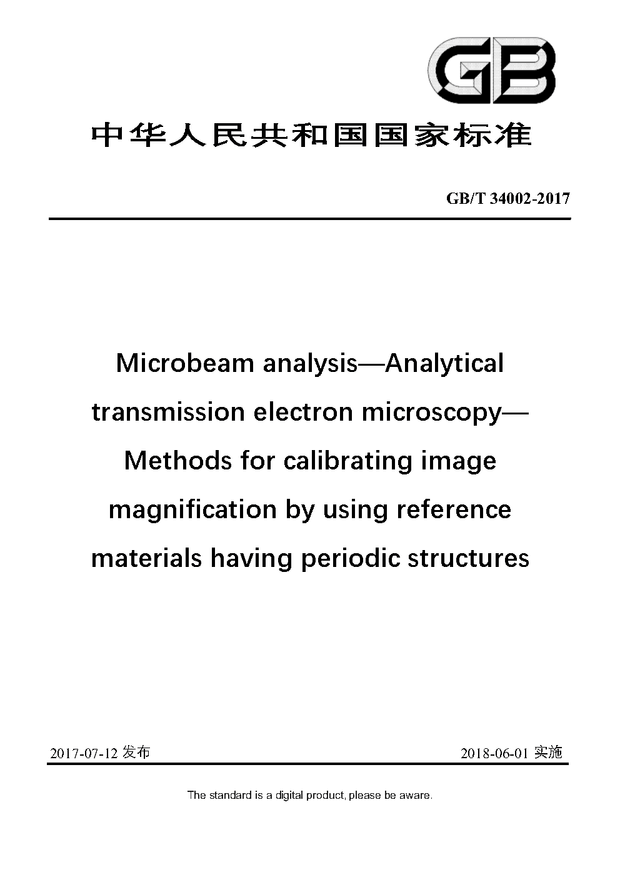 GB

中华人民共和国国家标准

GB/T 34002-2017

Microbeam analysis—Analytical transmission electron microscopy—Methods for calibrating image magnification by using reference materials having periodic structures

2017-07-12 发布

2018-06-01 实施

The standard is a digital product, please be aware.